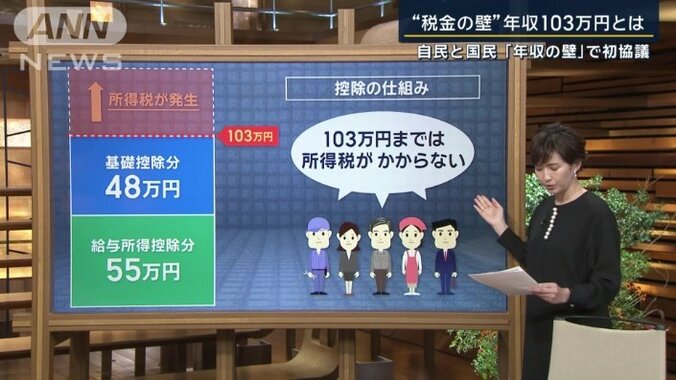 ANN NEWS

“税金の壁”年収103万円とは
自民と国民「年収の壁」で初協議

所得税が発生

103万円

基礎控除分
48万円

給与所得控除分
55万円

控除の仕組み

103万円までは
所得税が かからない